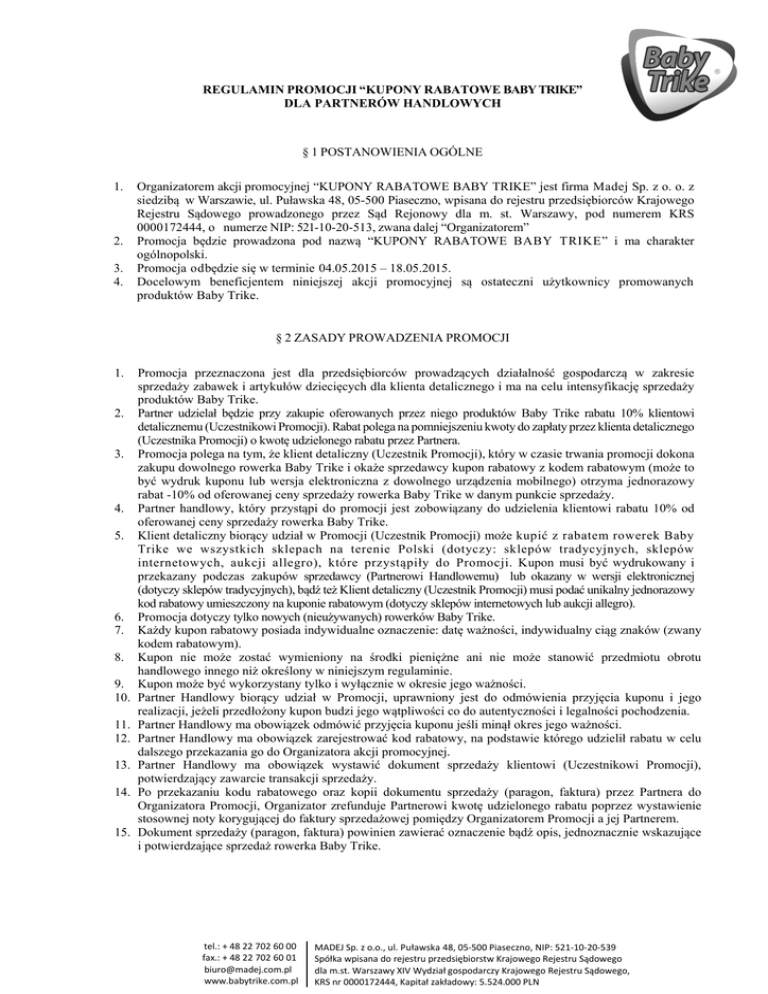 Baby Trike

REGULAMIN PROMOCJI “KUPONY RABATOWE BABY TRIKE”
DLA PARTNERÓW HANDLOWYCH

§ 1 POSTANOWIENIA OGÓLNE

1. Organizatorem akcji promocyjnej “KUPONY RABATOWE BABY TRIKE” jest firma Madej Sp. z o. o. z siedzibą w Warszawie, ul. Puławska 48, 05-500 Piaseczno, wpisana do rejestru przedsiębiorców Krajowego Rejestru Sądowego prowadzonego przez Sąd Rejonowy dla m. st. Warszawy, pod numerem KRS 0000172444, o numerze NIP: 521-10-20-513, zwana dalej “Organizatorem”
2. Promocja będzie prowadzona pod nazwą “KUPONY RABATOWE BABY TRIKE” i ma charakter ogólnopolski.
3. Promocja odbędzie się w terminie 04.05.2015 – 18.05.2015.
4. Docelowym beneficjentem niniejszej akcji promocyjnej są ostateczni użytkownicy promowanych produktów Baby Trike.

§ 2 ZASADY PROWADZENIA PROMOCJI

1. Promocja przeznaczona jest dla przedsiębiorców prowadzących działalność gospodarczą w zakresie sprzedaży zabawek i artykułów dziecięcych dla klienta detalicznego i ma na celu intensyfikację sprzedaży produktów Baby Trike.
2. Partner udzielał będzie przy zakupie oferowanych przez niego produktów Baby Trike rabatu 10% klientowi detalicznemu (Uczestnikowi Promocji). Rabat polega na pomniejszeniu kwoty do zapłaty przez klienta detalicznego (Uczestnika Promocji) o kwotę udzielonego rabatu przez Partnera.
3. Promocja polega na tym, że klient detaliczny (Uczestnik Promocji), który w czasie trwania promocji dokona zakupu dowolnego rowerka Baby Trike i okaże sprzedawcy kupon rabatowy z kodem rabatowym (może to być wydruk kuponu lub wersja elektroniczna z dowolnego urządzenia mobilnego) otrzyma jednorazowy rabat -10% od oferowanej ceny sprzedaży rowerka Baby Trike w danym punkcie sprzedaży.
4. Partner handlowy, który przystąpi do promocji jest zobowiązany do udzielenia klientowi rabatu 10% od oferowanej ceny sprzedaży rowerka Baby Trike.
5. Klient detaliczny biorący udział w Promocji (Uczestnik Promocji) może kupić z rabatem rowerek Baby Trike we wszystkich sklepach na terenie Polski (dotyczy: sklepów tradycyjnych, sklepów internetowych, aukcji allegro), które przystąpiły do Promocji. Kupon musi być wydrukowany i przekazany podczas zakupów sprzedawcy (Partnerowi Handlowemu) lub okazany w wersji elektronicznej (dotyczy sklepów tradycyjnych), bądź też Klient detaliczny (Uczestnik Promocji) musi podać unikalny jednorazowy kod rabatowy umieszczony na kuponie rabatowym (dotyczy sklepów internetowych lub aukcji allegro).
6. Promocja dotyczy tylko nowych (nieużywanych) rowerków Baby Trike.
7. Każdy kupon rabatowy posiada indywidualne oznaczenie: datę ważności, indywidualny ciąg znaków (zwany kodem rabatowym).
8. Kupon nie może zostać wymieniony na środki pieniężne ani nie może stanowić przedmiotu obrotu handlowego innego niż określony w niniejszym regulaminie.
9. Kupon może być wykorzystany tylko i wyłącznie w okresie jego ważności.
10. Partner Handlowy biorący udział w Promocji, uprawniony jest do odmówienia przyjęcia kuponu i jego realizacji, jeżeli przedłożony kupon budzi jego wątpliwości co do autentyczności i legalności pochodzenia.
11. Partner Handlowy ma obowiązek odmówić przyjęcia kuponu jeśli minął okres jego ważności.
12. Partner Handlowy ma obowiązek zarejestrować kod rabatowy, na podstawie którego udzielił rabatu w celu dalszego przekazania go do Organizatora akcji promocyjnej.
13. Partner Handlowy ma obowiązek wystawić dokument sprzedaży klientowi (Uczestnikowi Promocji), potwierdzający zawarcie transakcji sprzedaży.
14. Po przekazaniu kodu rabatowego oraz kopii dokumentu sprzedaży (paragon, faktura) przez Partnera do Organizatora Promocji, Organizator zrefunduje Partnerowi kwotę udzielonego rabatu poprzez wystawienie stosownej noty korygującej do faktury sprzedażowej pomiędzy Organizatorem Promocji a jej Partnerem.
15. Dokument sprzedaży (paragon, faktura) powinien zawierać oznaczenie bądź opis, jednoznacznie wskazujące i potwierdzające sprzedaż rowerka Baby Trike.

tel.: + 48 22 702 60 00
fax.: + 48 22 702 60 01
biuro@madej.com.pl
www.babytrike.com.pl

MADEJ Sp. z o.o., ul. Puławska 48, 05-500 Piaseczno, NIP: 521-10-20-539
Spółka wpisana do rejestru przedsiębiorstw Krajowego Rejestru Sądowego
dla m.st. Warszawy XIV Wydział gospodarczy Krajowego Rejestru Sądowego,
KRS nr 0000172444, Kapitał zakładowy: 5.524.000 PLN